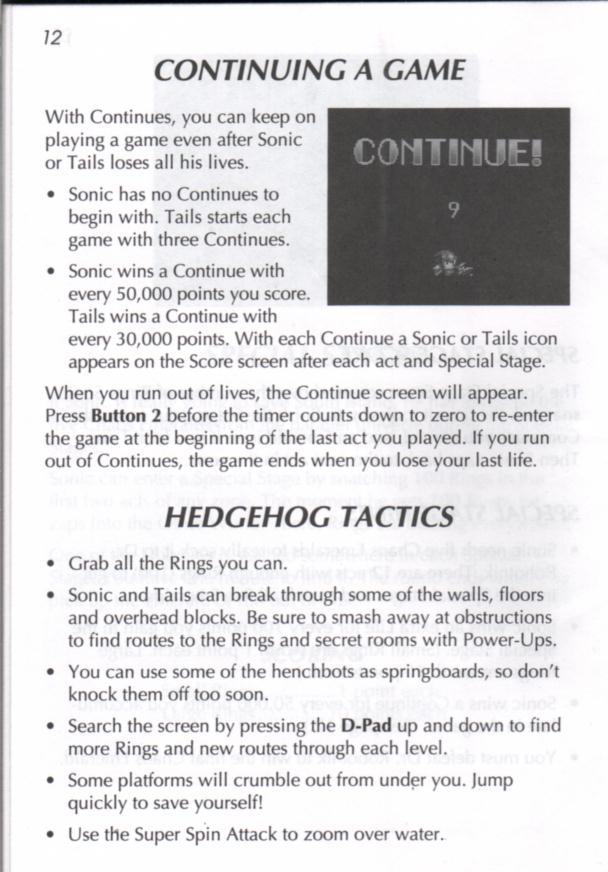 12

CONTINUING A GAME

With Continues, you can keep on playing a game even after Sonic or Tails loses all his lives.

CONTINUE!

9

• Sonic has no Continues to begin with. Tails starts each game with three Continues.

• Sonic wins a Continue with every 50,000 points you score. Tails wins a Continue with every 30,000 points. With each Continue a Sonic or Tails icon appears on the Score screen after each act and Special Stage.

When you run out of lives, the Continue screen will appear. Press **Button 2** before the timer counts down to zero to re-enter the game at the beginning of the last act you played. If you run out of Continues, the game ends when you lose your last life.

HEDGEHOG TACTICS

• Grab all the Rings you can.

• Sonic and Tails can break through some of the walls, floors and overhead blocks. Be sure to smash away at obstructions to find routes to the Rings and secret rooms with Power-Ups.

• You can use some of the henchbots as springboards, so don't knock them off too soon.

• Search the screen by pressing the **D-Pad** up and down to find more Rings and new routes through each level.

• Some platforms will crumble out from under you. Jump quickly to save yourself!

• Use the Super Spin Attack to zoom over water.